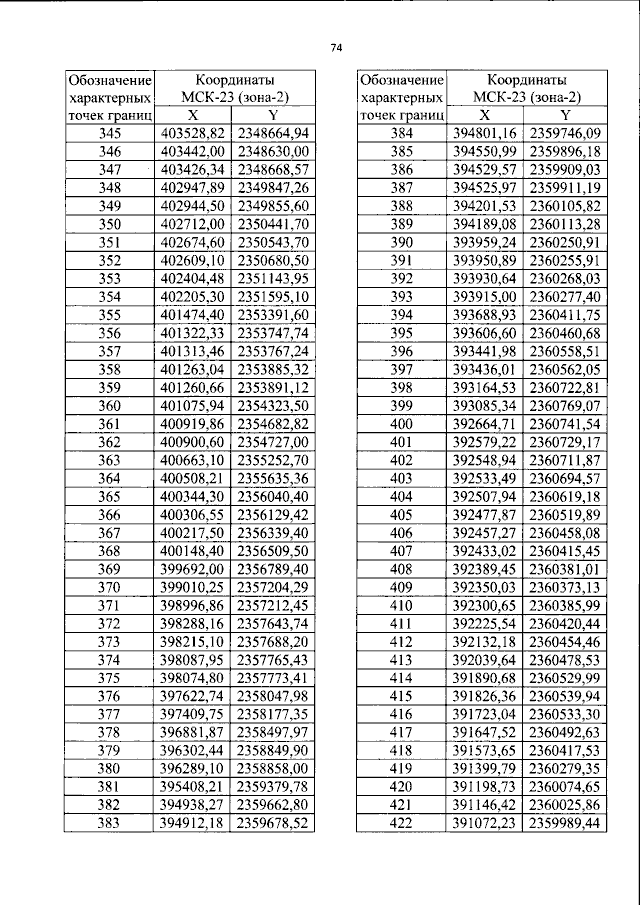 74

| Обозначение характерных точек границ | Координаты МСК-23 (зона-2) | |
|---|---|---|
| | X | Y |
| 345 | 403528,82 | 2348664,94 |
| 346 | 403442,00 | 2348630,00 |
| 347 | 403426,34 | 2348668,57 |
| 348 | 402947,89 | 2349847,26 |
| 349 | 402944,50 | 2349855,60 |
| 350 | 402712,00 | 2350441,70 |
| 351 | 402674,60 | 2350543,70 |
| 352 | 402609,10 | 2350680,50 |
| 353 | 402404,48 | 2351143,95 |
| 354 | 402205,30 | 2351595,10 |
| 355 | 401474,40 | 2353391,60 |
| 356 | 401322,33 | 2353747,74 |
| 357 | 401313,46 | 2353767,24 |
| 358 | 401263,04 | 2353885,32 |
| 359 | 401260,66 | 2353891,12 |
| 360 | 401075,94 | 2354323,50 |
| 361 | 400919,86 | 2354682,82 |
| 362 | 400900,60 | 2354727,00 |
| 363 | 400663,10 | 2355252,70 |
| 364 | 400508,21 | 2355635,36 |
| 365 | 400344,30 | 2356040,40 |
| 366 | 400306,55 | 2356129,42 |
| 367 | 400217,50 | 2356339,40 |
| 368 | 400148,40 | 2356509,50 |
| 369 | 399692,00 | 2356789,40 |
| 370 | 399010,25 | 2357204,29 |
| 371 | 398996,86 | 2357212,45 |
| 372 | 398288,16 | 2357643,74 |
| 373 | 398215,10 | 2357688,20 |
| 374 | 398087,95 | 2357765,43 |
| 375 | 398074,80 | 2357773,41 |
| 376 | 397622,74 | 2358047,98 |
| 377 | 397409,75 | 2358177,35 |
| 378 | 396881,87 | 2358497,97 |
| 379 | 396302,44 | 2358849,90 |
| 380 | 396289,10 | 2358858,00 |
| 381 | 395408,21 | 2359379,78 |
| 382 | 394938,27 | 2359662,80 |
| 383 | 394912,18 | 2359678,52 |

| Обозначение характерных точек границ | Координаты МСК-23 (зона-2) | |
|---|---|---|
| | X | Y |
| 384 | 394801,16 | 2359746,09 |
| 385 | 394550,99 | 2359896,18 |
| 386 | 394529,57 | 2359909,03 |
| 387 | 394525,97 | 2359911,19 |
| 388 | 394201,53 | 2360105,82 |
| 389 | 394189,08 | 2360113,28 |
| 390 | 393959,24 | 2360250,91 |
| 391 | 393950,89 | 2360255,91 |
| 392 | 393930,64 | 2360268,03 |
| 393 | 393915,00 | 2360277,40 |
| 394 | 393688,93 | 2360411,75 |
| 395 | 393606,60 | 2360460,68 |
| 396 | 393441,98 | 2360558,51 |
| 397 | 393436,01 | 2360562,05 |
| 398 | 393164,53 | 2360722,81 |
| 399 | 393085,34 | 2360769,07 |
| 400 | 392664,71 | 2360741,54 |
| 401 | 392579,22 | 2360729,17 |
| 402 | 392548,94 | 2360711,87 |
| 403 | 392533,49 | 2360694,57 |
| 404 | 392507,94 | 2360619,18 |
| 405 | 392477,87 | 2360519,89 |
| 406 | 392457,27 | 2360458,08 |
| 407 | 392433,02 | 2360415,45 |
| 408 | 392389,45 | 2360381,01 |
| 409 | 392350,03 | 2360373,13 |
| 410 | 392300,65 | 2360385,99 |
| 411 | 392225,54 | 2360420,44 |
| 412 | 392132,18 | 2360454,46 |
| 413 | 392039,64 | 2360478,53 |
| 414 | 391890,68 | 2360529,99 |
| 415 | 391826,36 | 2360539,94 |
| 416 | 391723,04 | 2360533,30 |
| 417 | 391647,52 | 2360492,63 |
| 418 | 391573,65 | 2360417,53 |
| 419 | 391399,79 | 2360279,35 |
| 420 | 391198,73 | 2360074,65 |
| 421 | 391146,42 | 2360025,86 |
| 422 | 391072,23 | 2359989,44 |